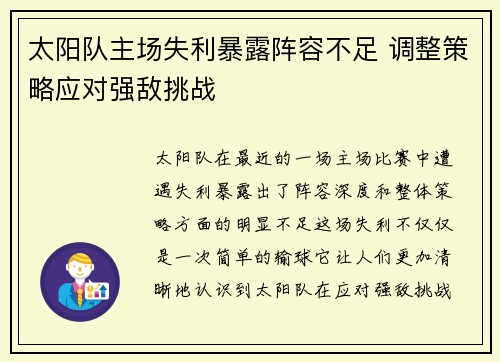 太阳队主场失利暴露阵容不足 调整策略应对强敌挑战

太阳队在最近的一场主场比赛中遭遇失利暴露出了阵容深度和整体策略方面的明显不足这场失利不仅仅是一次简单的输球它让人们更加清晰地认识到太阳队在应对强敌挑战